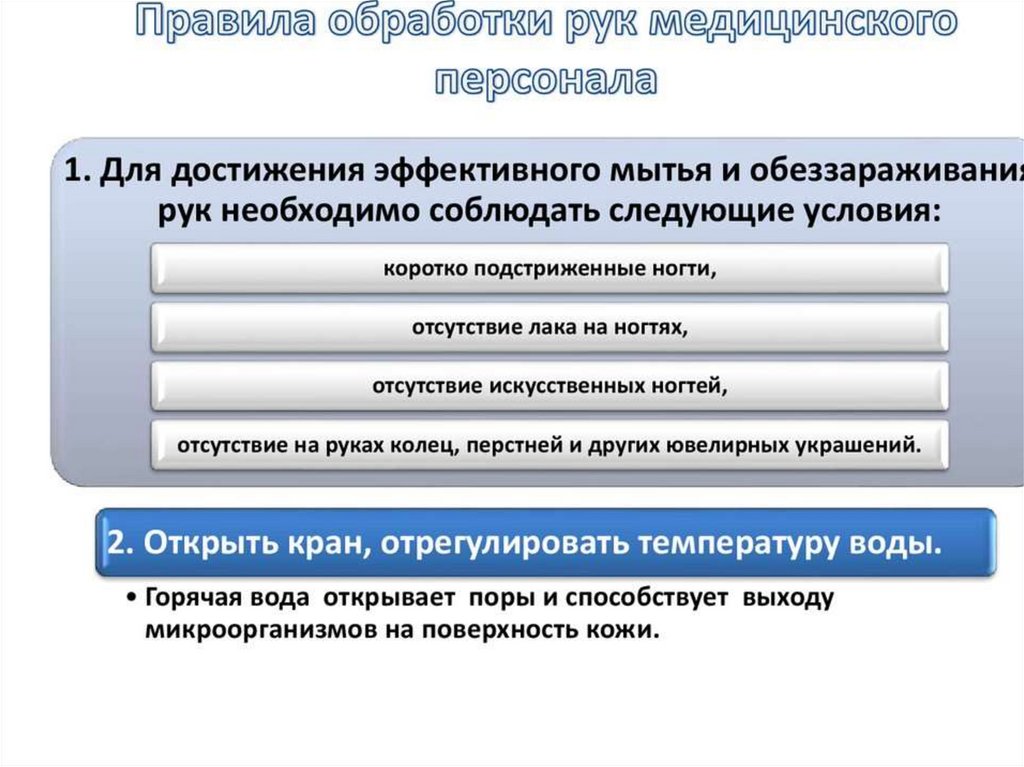 Правила обработки рук медицинского персонала

1. Для достижения эффективного мытья и обеззараживания рук необходимо соблюдать следующие условия:

коротко подстриженные ногти,

отсутствие лака на ногтях,

отсутствие искусственных ногтей,

отсутствие на руках колец, перстней и других ювелирных украшений.

2. Открыть кран, отрегулировать температуру воды.

• Горячая вода открывает поры и способствует выходу микроорганизмов на поверхность кожи.